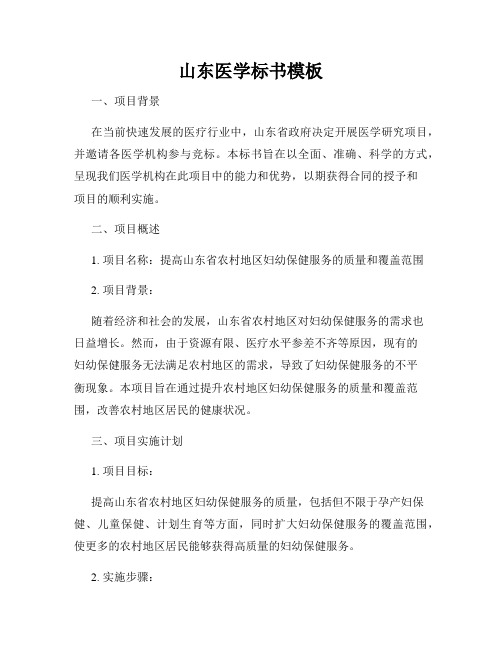 山东医学标书模板

一、项目背景

在当前快速发展的医疗行业中，山东省政府决定开展医学研究项目，并邀请各医学机构参与竞标。本标书旨在以全面、准确、科学的方式，呈现我们医学机构在此项目中的能力和优势，以期获得合同的授予和项目的顺利实施。

二、项目概述

1. 项目名称：提高山东省农村地区妇幼保健服务的质量和覆盖范围

2. 项目背景：

随着经济和社会的发展，山东省农村地区对妇幼保健服务的需求也日益增长。然而，由于资源有限、医疗水平参差不齐等原因，现有的妇幼保健服务无法满足农村地区的需求，导致了妇幼保健服务的不平衡现象。本项目旨在通过提升农村地区妇幼保健服务的质量和覆盖范围，改善农村地区居民的健康状况。

三、项目实施计划

1. 项目目标：

提高山东省农村地区妇幼保健服务的质量，包括但不限于孕产妇保健、儿童保健、计划生育等方面，同时扩大妇幼保健服务的覆盖范围，使更多的农村地区居民能够获得高质量的妇幼保健服务。

2. 实施步骤：